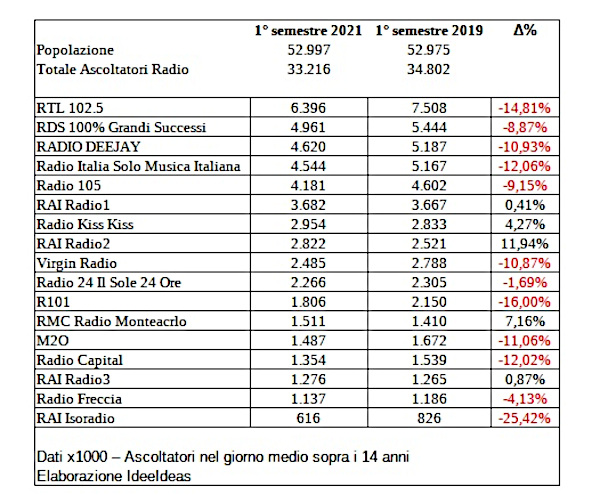 | | 1° semestre 2021 | 1° semestre 2019 | Δ% |
|---|---|---|---|
| Popolazione | 52.997 | 52.975 | |
| Totale Ascoltatori Radio | 33.216 | 34.802 | |
| RTL 102.5 | 6.396 | 7.508 | -14,81% |
| RDS 100% Grandi Successi | 4.961 | 5.444 | -8,87% |
| RADIO DEEJAY | 4.620 | 5.187 | -10,93% |
| Radio Italia Solo Musica Italiana | 4.544 | 5.167 | -12,06% |
| Radio 105 | 4.181 | 4.602 | -9,15% |
| RAI Radio1 | 3.682 | 3.667 | 0,41% |
| Radio Kiss Kiss | 2.954 | 2.833 | 4,27% |
| RAI Radio2 | 2.822 | 2.521 | 11,94% |
| Virgin Radio | 2.485 | 2.788 | -10,87% |
| Radio 24 Il Sole 24 Ore | 2.266 | 2.305 | -1,69% |
| R101 | 1.806 | 2.150 | -16,00% |
| RMC Radio Monteacrlo | 1.511 | 1.410 | 7,16% |
| M2O | 1.487 | 1.672 | -11,06% |
| Radio Capital | 1.354 | 1.539 | -12,02% |
| RAI Radio3 | 1.276 | 1.265 | 0,87% |
| Radio Freccia | 1.137 | 1.186 | -4,13% |
| RAI Isoradio | 616 | 826 | -25,42% |

Dati x1000 – Ascoltatori nel giorno medio sopra i 14 anni
Elaborazione IdeeIdeas